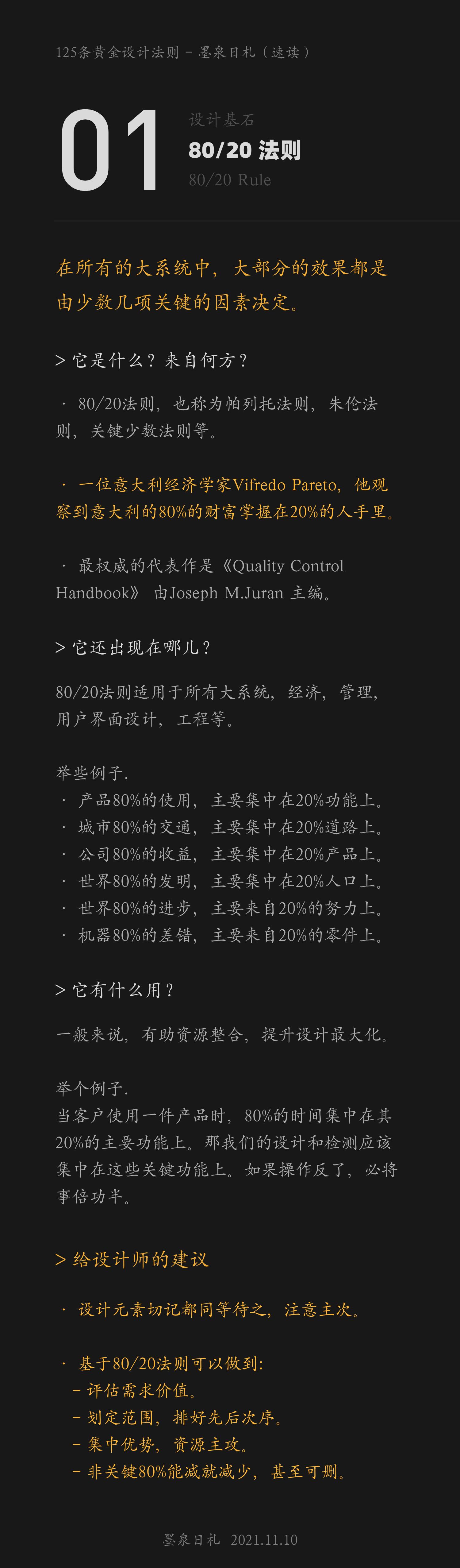 125条黄金设计法则 - 墨泉日札（速读）

01

设计基石
80/20 法则
80/20 Rule

在所有的大系统中，大部分的效果都是由少数几项关键的因素决定。

> 它是什么？来自何方？

· 80/20法则，也称为帕列托法则，朱伦法则，关键少数法则等。

· 一位意大利经济学家Vifredo Pareto，他观察到意大利的80%的财富掌握在20%的人手里。

· 最权威的代表作是《Quality Control Handbook》 由Joseph M.Juran 主编。

> 它还出现在哪儿？

80/20法则适用于所有大系统，经济，管理，用户界面设计，工程等。

举些例子.
· 产品80%的使用，主要集中在20%功能上。
· 城市80%的交通，主要集中在20%道路上。
· 公司80%的收益，主要集中在20%产品上。
· 世界80%的发明，主要集中在20%人口上。
· 世界80%的进步，主要来自20%的努力上。
· 机器80%的差错，主要来自20%的零件上。

> 它有什么用？

一般来说，有助资源整合，提升设计最大化。

举个例子.
当客户使用一件产品时，80%的时间集中在其20%的主要功能上。那我们的设计和检测应该集中在这些关键功能上。如果操作反了，必将事倍功半。

> 给设计师的建议

· 设计元素切记都同等待之，注意主次。

· 基于80/20法则可以做到:
- 评估需求价值。
- 划定范围，排好先后次序。
- 集中优势，资源主攻。
- 非关键80%能减就减少，甚至可删。

墨泉日札 2021.11.10